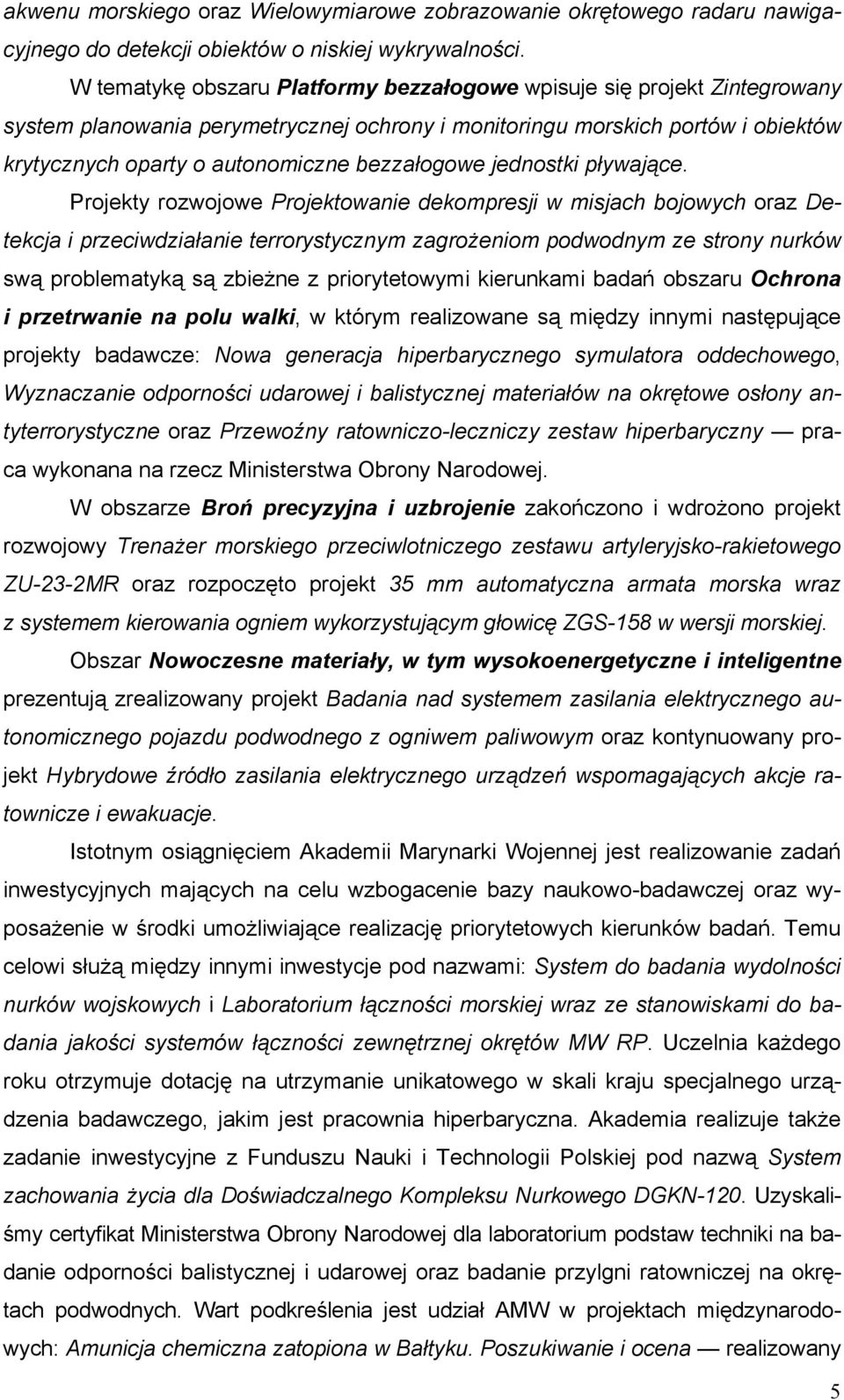 akwenu morskiego oraz Wielowymiarowe zobrazowanie okrętowego radaru nawigacyjnego do detekcji obiektów o niskiej wykrywalności.

W tematykę obszaru Platformy bezzałogowe wpisuje się projekt Zintegrowany system planowania perymetrycznej ochrony i monitoringu morskich portów i obiektów krytycznych oparty o autonomiczne bezzałogowe jednostki pływające.

Projekty rozwojowe Projektowanie dekompresji w misjach bojowych oraz Detekcja i przeciwdziałanie terrorystycznym zagrożeniom podwodnym ze strony nurków swą problematyką są zbieżne z priorytetowymi kierunkami badań obszaru Ochrona i przetrwanie na polu walki, w którym realizowane są między innymi następujące projekty badawcze: Nowa generacja hiperbarycznego symulatora oddechowego, Wyznaczanie odporności udarowej i balistycznej materiałów na okrętowe osłony antyterrorystyczne oraz Przewoźny ratowniczo-leczniczy zestaw hiperbaryczny — praca wykonana na rzecz Ministerstwa Obrony Narodowej.

W obszarze Broń precyzyjna i uzbrojenie zakończono i wdrożono projekt rozwojowy Trenażer morskiego przeciwlotniczego zestawu artyleryjsko-rakietowego ZU-23-2MR oraz rozpoczęto projekt 35 mm automatyczna armata morska wraz z systemem kierowania ogniem wykorzystującym głowicę ZGS-158 w wersji morskiej.

Obszar Nowoczesne materiały, w tym wysokoenergetyczne i inteligentne prezentują zrealizowany projekt Badania nad systemem zasilania elektrycznego autonomicznego pojazdu podwodnego z ogniwem paliwowym oraz kontynuowany projekt Hybrydowe źródło zasilania elektrycznego urządzeń wspomagających akcje ratownicze i ewakuacje.

Istotnym osiągnięciem Akademii Marynarki Wojennej jest realizowanie zadań inwestycyjnych mających na celu wzbogacenie bazy naukowo-badawczej oraz wyposażenie w środki umożliwiające realizację priorytetowych kierunków badań. Temu celowi służą między innymi inwestycje pod nazwami: System do badania wydolności nurków wojskowych i Laboratorium łączności morskiej wraz ze stanowiskami do badania jakości systemów łączności zewnętrznej okrętów MW RP. Uczelnia każdego roku otrzymuje dotację na utrzymanie unikatowego w skali kraju specjalnego urządzenia badawczego, jakim jest pracownia hiperbaryczna. Akademia realizuje także zadanie inwestycyjne z Funduszu Nauki i Technologii Polskiej pod nazwą System zachowania życia dla Doświadczalnego Kompleksu Nurkowego DGKN-120. Uzyskaliśmy certyfikat Ministerstwa Obrony Narodowej dla laboratorium podstaw techniki na badanie odporności balistycznej i udarowej oraz badanie przylgni ratowniczej na okrętach podwodnych. Wart podkreślenia jest udział AMW w projektach międzynarodowych: Amunicja chemiczna zatopiona w Bałtyku. Poszukiwanie i ocena — realizowany

5